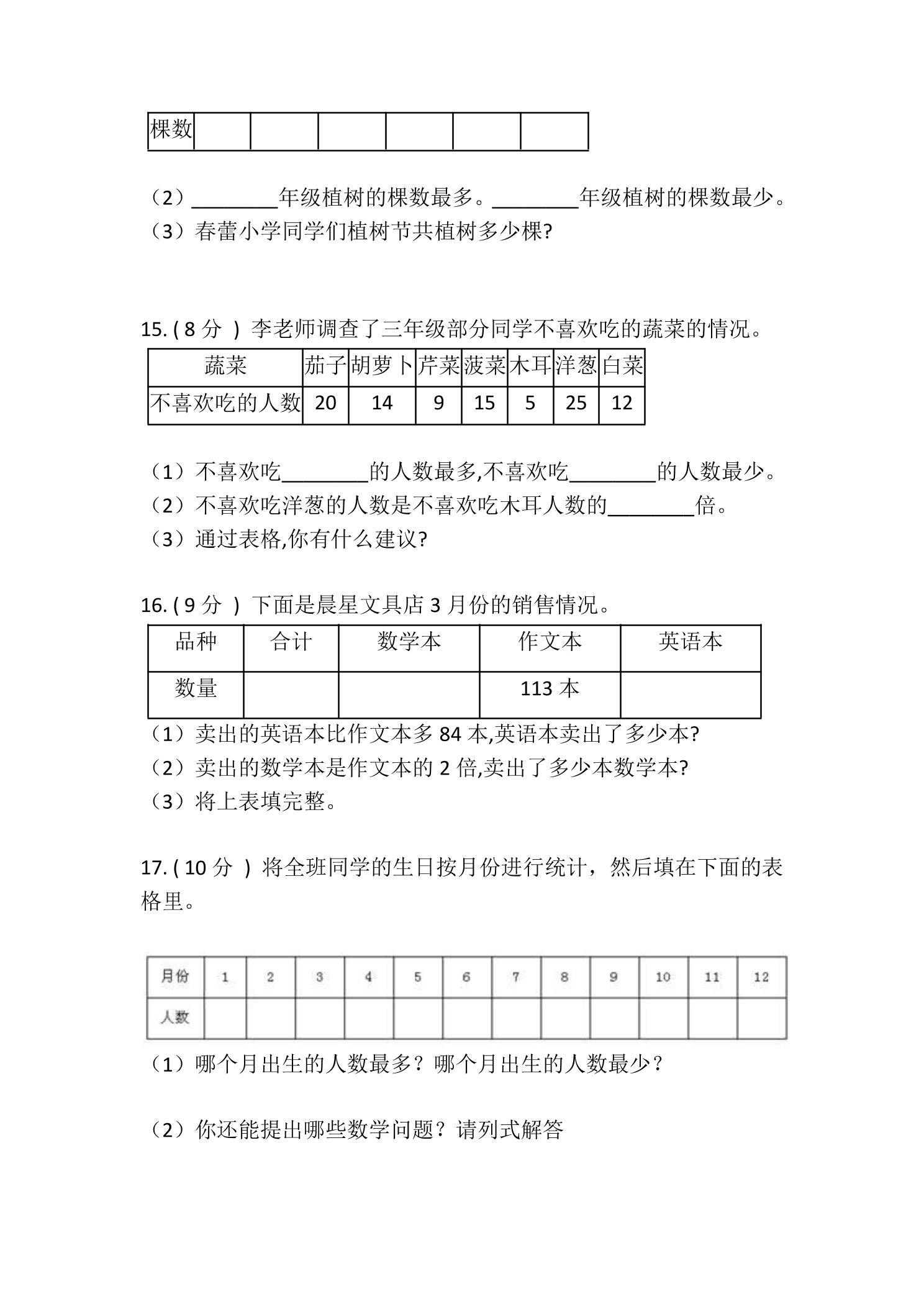 | 棵数 |  |  |  |  |  |  |
|---|---|---|---|---|---|---|

（2）____年级植树的棵数最多。____年级植树的棵数最少。
（3）春蕾小学同学们植树节共植树多少棵?

15.(8分)李老师调查了三年级部分同学不喜欢吃的蔬菜的情况。

| 蔬菜 | 茄子 | 胡萝卜 | 芹菜 | 菠菜 | 木耳 | 洋葱 | 白菜 |
|---|---|---|---|---|---|---|---|
| 不喜欢吃的人数 | 20 | 14 | 9 | 15 | 5 | 25 | 12 |

（1）不喜欢吃____的人数最多,不喜欢吃____的人数最少。
（2）不喜欢吃洋葱的人数是不喜欢吃木耳人数的____倍。
（3）通过表格,你有什么建议?

16.(9分)下面是晨星文具店3月份的销售情况。

| 品种 | 合计 | 数学本 | 作文本 | 英语本 |
|---|---|---|---|---|
| 数量 |  |  | 113本 |  |

（1）卖出的英语本比作文本多84本,英语本卖出了多少本?
（2）卖出的数学本是作文本的2倍,卖出了多少本数学本?
（3）将上表填完整。

17.(10分)将全班同学的生日按月份进行统计，然后填在下面的表格里。

| 月份 | 1 | 2 | 3 | 4 | 5 | 6 | 7 | 8 | 9 | 10 | 11 | 12 |
|---|---|---|---|---|---|---|---|---|---|---|---|---|
| 人数 |  |  |  |  |  |  |  |  |  |  |  |  |

（1）哪个月出生的人数最多？哪个月出生的人数最少？

（2）你还能提出哪些数学问题？请列式解答